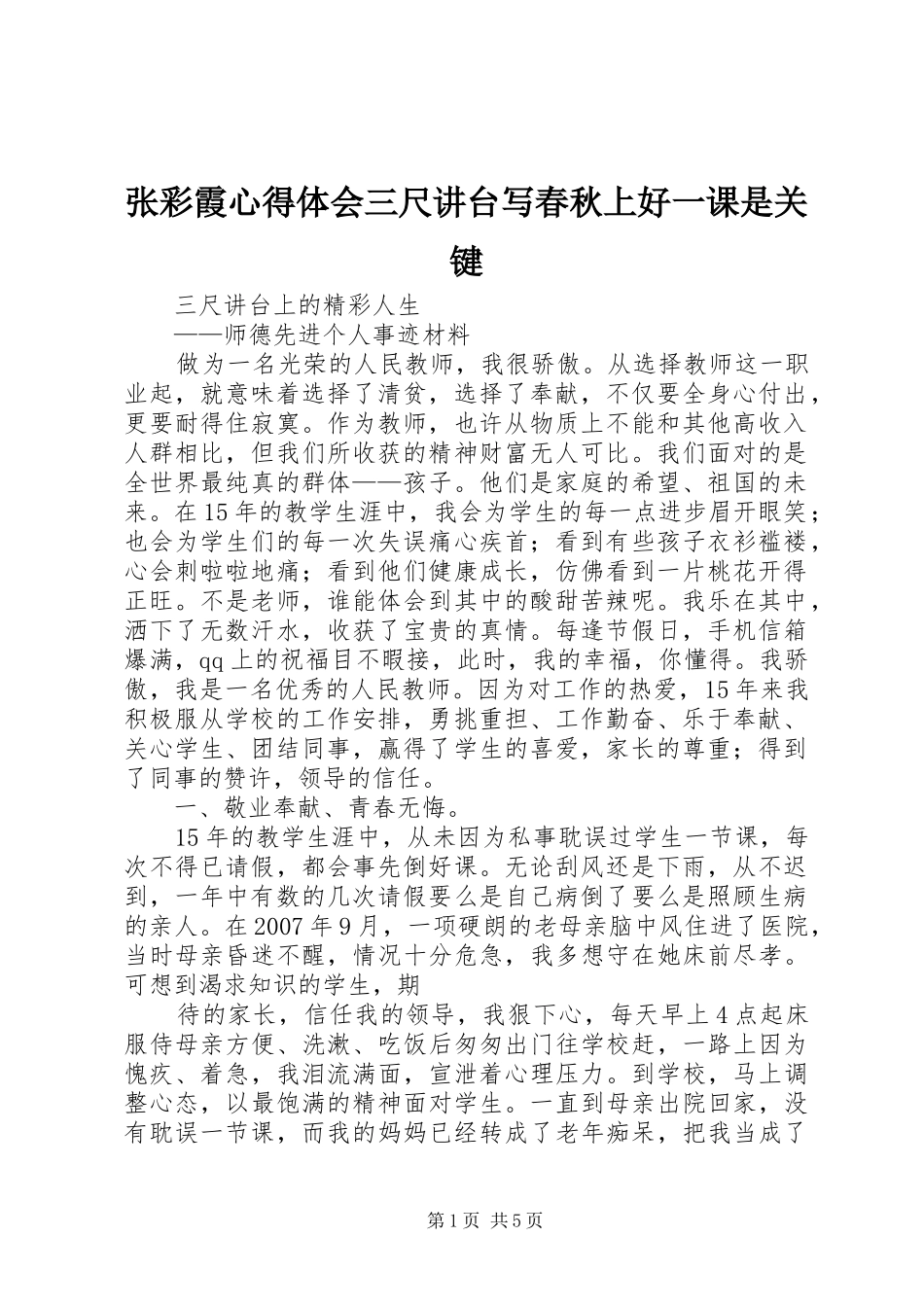 张彩霞心得体会三尺讲台写春秋上好一课是关键

三尺讲台上的精彩人生
——师德先进个人事迹材料

做为一名光荣的人民教师，我很骄傲。从选择教师这一职业起，就意味着选择了清贫，选择了奉献，不仅要全身心付出，更要耐得住寂寞。作为教师，也许从物质上不能和其他高收入人群相比，但我们所收获的精神财富无人可比。我们面对的是全世界最纯真的群体——孩子。他们是家庭的希望、祖国的未来。在15年的教学生涯中，我会为学生的每一点进步眉开眼笑；也会为学生们的每一次失误痛心疾首；看到有些孩子衣衫褴褛，心会刺啦啦地痛；看到他们健康成长，仿佛看到一片桃花开得正旺。不是老师，谁能体会到其中的酸甜苦辣呢。我乐在其中，洒下了无数汗水，收获了宝贵的真情。每逢节假日，手机信箱爆满，qq上的祝福目不暇接，此时，我的幸福，你懂得。我骄傲，我是一名优秀的人民教师。因为对工作的热爱，15年来我积极服从学校的工作安排，勇挑重担、工作勤奋、乐于奉献、关心学生、团结同事，赢得了学生的喜爱，家长的尊重；得到了同事的赞许，领导的信任。

一、敬业奉献、青春无悔。

15年的教学生涯中，从未因为私事耽误过学生一节课，每次不得已请假，都会事先倒好课。无论刮风还是下雨，从不迟到，一年中有数的几次请假要么是自己病倒了要么是照顾生病的亲人。在2007年9月，一项硬朗的老母亲脑中风住进了医院，当时母亲昏迷不醒，情况十分危急，我多想守在她床前尽孝。可想到渴求知识的学生，期

待的家长，信任我的领导，我狠下心，每天早上4点起床服侍母亲方便、洗漱、吃饭后匆匆出门往学校赶，一路上因为愧疚、着急，我泪流满面，宣泄着心理压力。到学校，马上调整心态，以最饱满的精神面对学生。一直到母亲出院回家，没有耽误一节课，而我的妈妈已经转成了老年痴呆，把我当成了

第1页 共5页